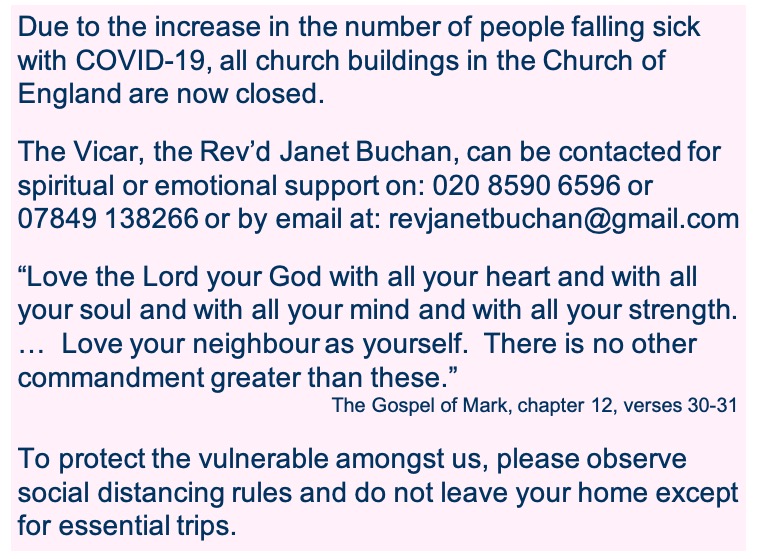 Due to the increase in the number of people falling sick with COVID-19, all church buildings in the Church of England are now closed.

The Vicar, the Rev’d Janet Buchan, can be contacted for spiritual or emotional support on: 020 8590 6596 or 07849 138266 or by email at: revjanetbuchan@gmail.com

“Love the Lord your God with all your heart and with all your soul and with all your mind and with all your strength. … Love your neighbour as yourself. There is no other commandment greater than these.”

The Gospel of Mark, chapter 12, verses 30-31

To protect the vulnerable amongst us, please observe social distancing rules and do not leave your home except for essential trips.